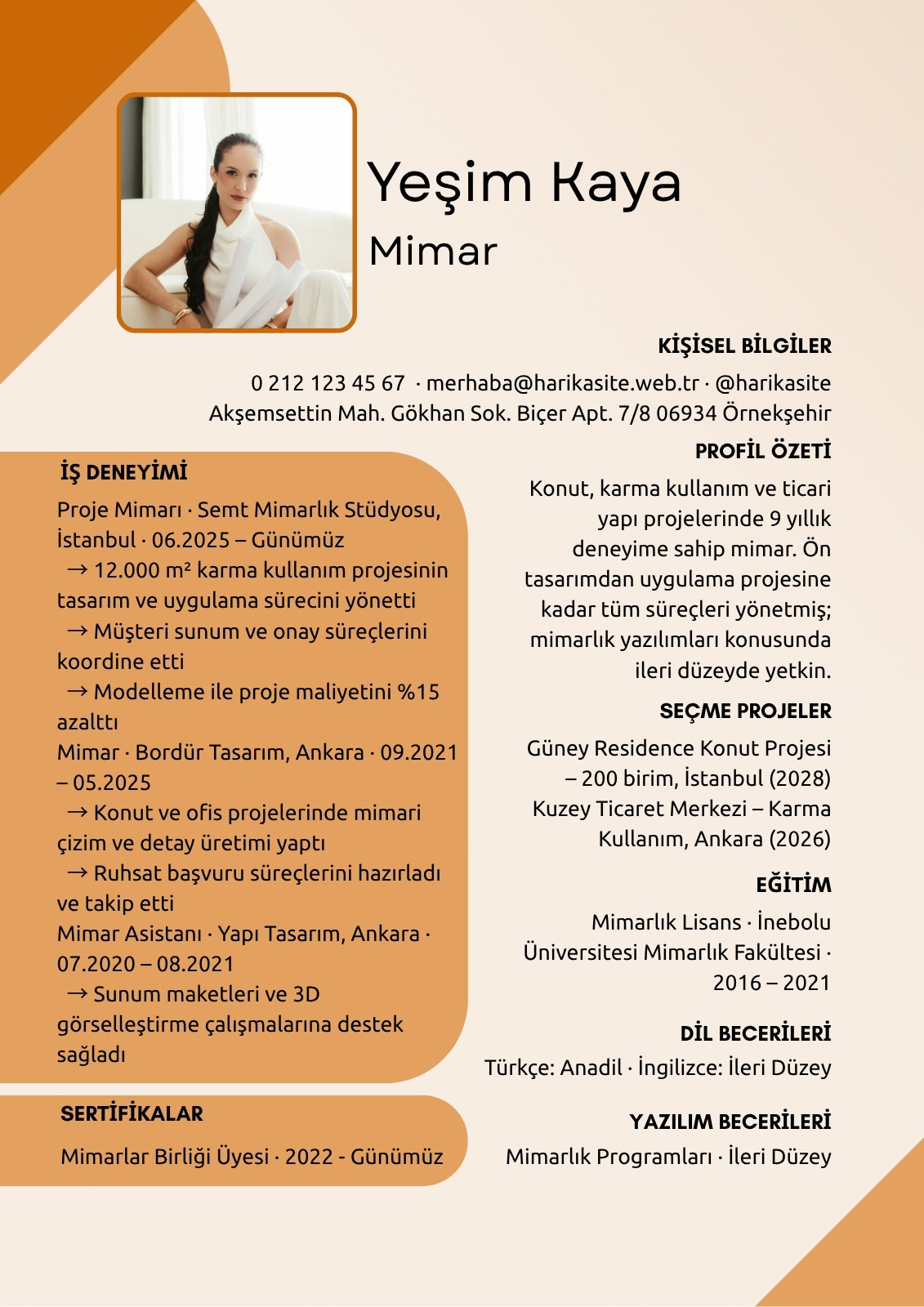 Yeşim Kaya
Mimar

KİŞİSEL BİLGİLER

0 212 123 45 67 · merhaba@harikasite.web.tr · @harikasite
Akşemsettin Mah. Gökhan Sok. Biçer Apt. 7/8 06934 Örnekşehir

İŞ DENEYİMİ

Proje Mimarı · Semt Mimarlık Stüdyosu, İstanbul · 06.2025 – Günümüz
→ 12.000 m² karma kullanım projesinin tasarım ve uygulama sürecini yönetti
→ Müşteri sunum ve onay süreçlerini koordine etti
→ Modelleme ile proje maliyetini %15 azalttı
Mimar · Bordür Tasarım, Ankara · 09.2021 – 05.2025
→ Konut ve ofis projelerinde mimari çizim ve detay üretimi yaptı
→ Ruhsat başvuru süreçlerini hazırladı ve takip etti
Mimar Asistanı · Yapı Tasarım, Ankara · 07.2020 – 08.2021
→ Sunum maketleri ve 3D görselleştirme çalışmalarına destek sağladı

SERTİFİKALAR

Mimarlar Birliği Üyesi · 2022 - Günümüz

PROFİL ÖZETİ

Konut, karma kullanım ve ticari yapı projelerinde 9 yıllık deneyime sahip mimar. Ön tasarımdan uygulama projesine kadar tüm süreçleri yönetmiş; mimarlık yazılımları konusunda ileri düzeyde yetkin.

SEÇME PROJELER

Güney Residence Konut Projesi – 200 birim, İstanbul (2028)
Kuzey Ticaret Merkezi – Karma Kullanım, Ankara (2026)

EĞİTİM

Mimarlık Lisans · İnebolu Üniversitesi Mimarlık Fakültesi · 2016 – 2021

DİL BECERİLERİ

Türkçe: Anadil · İngilizce: İleri Düzey

YAZILIM BECERİLERİ

Mimarlık Programları · İleri Düzey